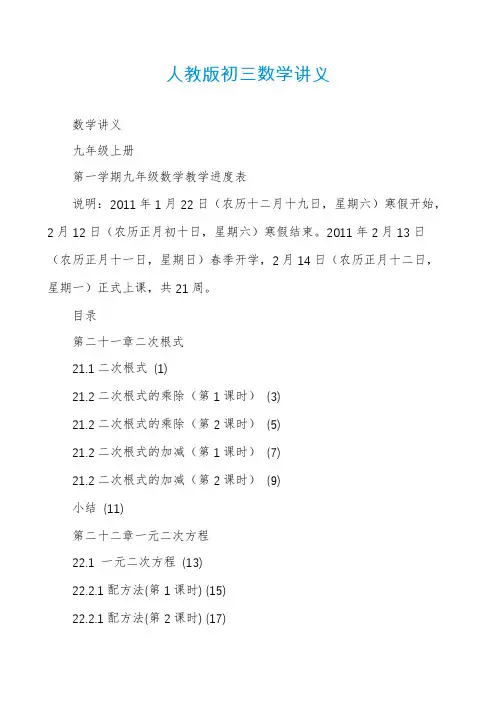 人教版初三数学讲义

数学讲义

九年级上册

第一学期九年级数学教学进度表

说明：2011 年 1 月 22 日（农历十二月十九日，星期六）寒假开始，2 月 12 日（农历正月初十日，星期六）寒假结束。2011 年 2 月 13 日（农历正月十一日，星期日）春季开学，2 月 14 日（农历正月十二日，星期一）正式上课，共 21 周。

目录

第二十一章二次根式

21.1 二次根式 (1)

21.2 二次根式的乘除（第 1 课时） (3)

21.2 二次根式的乘除（第 2 课时） (5)

21.2 二次根式的加减（第 1 课时） (7)

21.2 二次根式的加减（第 2 课时） (9)

小结 (11)

第二十二章一元二次方程

22.1 一元二次方程 (13)

22.2.1 配方法(第 1 课时) (15)

22.2.1 配方法(第 2 课时) (17)